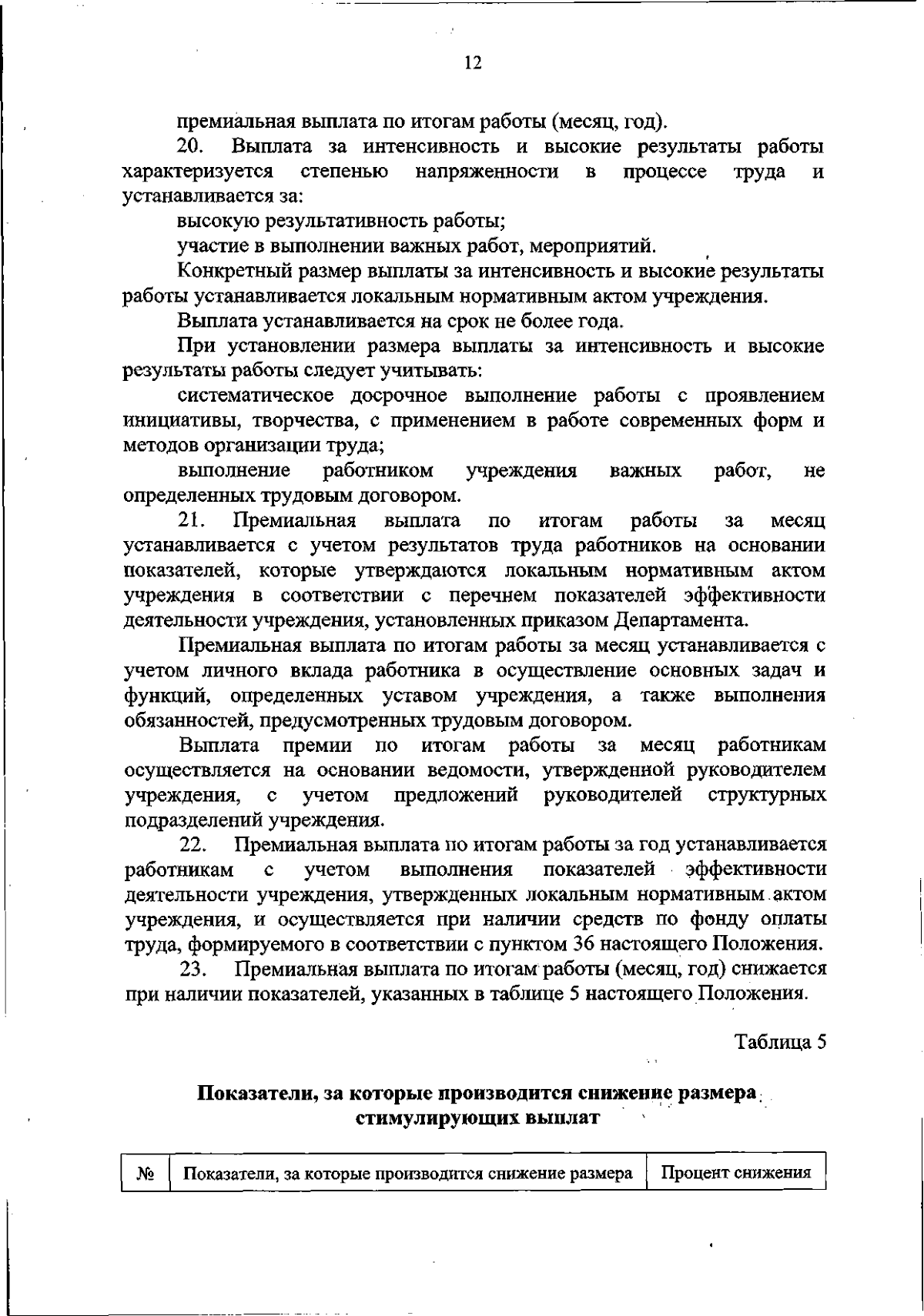 12

премиальная выплата по итогам работы (месяц, год).

20. Выплата за интенсивность и высокие результаты работы характеризуется степенью напряженности в процессе труда и устанавливается за:

высокую результативность работы;

участие в выполнении важных работ, мероприятий.

Конкретный размер выплаты за интенсивность и высокие результаты работы устанавливается локальным нормативным актом учреждения.

Выплата устанавливается на срок не более года.

При установлении размера выплаты за интенсивность и высокие результаты работы следует учитывать:

систематическое досрочное выполнение работы с проявлением инициативы, творчества, с применением в работе современных форм и методов организации труда;

выполнение работником учреждения важных работ, не определенных трудовым договором.

21. Премиальная выплата по итогам работы за месяц устанавливается с учетом результатов труда работников на основании показателей, которые утверждаются локальным нормативным актом учреждения в соответствии с перечнем показателей эффективности деятельности учреждения, установленных приказом Департамента.

Премиальная выплата по итогам работы за месяц устанавливается с учетом личного вклада работника в осуществление основных задач и функций, определенных уставом учреждения, а также выполнения обязанностей, предусмотренных трудовым договором.

Выплата премии по итогам работы за месяц работникам осуществляется на основании ведомости, утвержденной руководителем учреждения, с учетом предложений руководителей структурных подразделений учреждения.

22. Премиальная выплата по итогам работы за год устанавливается работникам с учетом выполнения показателей эффективности деятельности учреждения, утвержденных локальным нормативным актом учреждения, и осуществляется при наличии средств по фонду оплаты труда, формируемого в соответствии с пунктом 36 настоящего Положения.

23. Премиальная выплата по итогам работы (месяц, год) снижается при наличии показателей, указанных в таблице 5 настоящего Положения.

Таблица 5

Показатели, за которые производится снижение размера стимулирующих выплат

| № | Показатели, за которые производится снижение размера | Процент снижения |
|---|---|---|